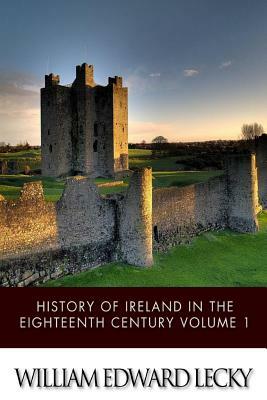 HISTORY OF IRELAND IN THE EIGHTEENTH CENTURY VOLUME 1

WILLIAM EDWARD LECKY